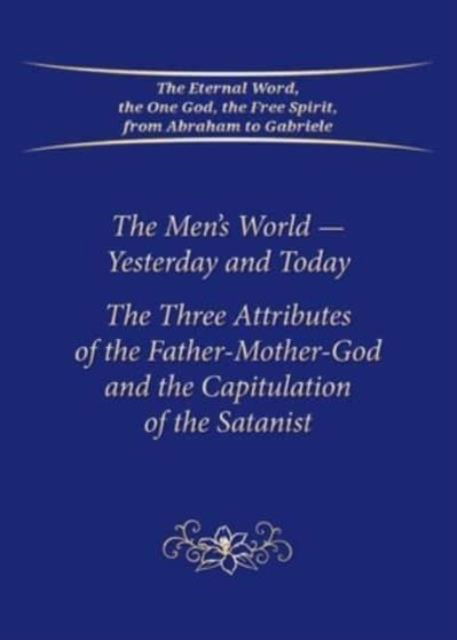 The Eternal Word, the One God, the Free Spirit, from Abraham to Gabriele

The Men's World — Yesterday and Today

The Three Attributes of the Father-Mother-God and the Capitulation of the Satanist